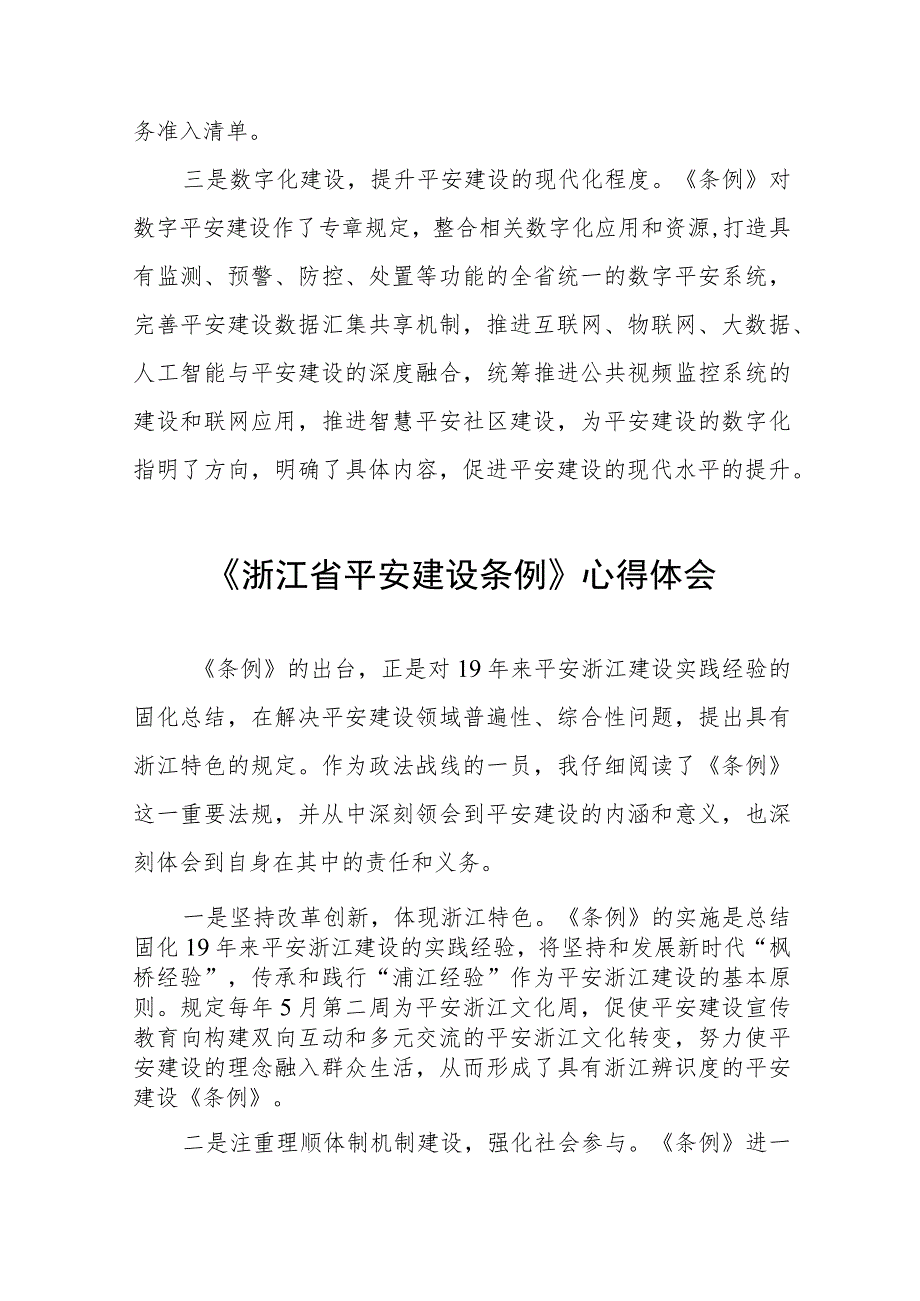 务准入清单。

三是数字化建设，提升平安建设的现代化程度。《条例》对数字平安建设作了专章规定，整合相关数字化应用和资源,打造具有监测、预警、防控、处置等功能的全省统一的数字平安系统，完善平安建设数据汇集共享机制，推进互联网、物联网、大数据、人工智能与平安建设的深度融合，统筹推进公共视频监控系统的建设和联网应用，推进智慧平安社区建设，为平安建设的数字化指明了方向，明确了具体内容，促进平安建设的现代水平的提升。

《浙江省平安建设条例》心得体会

《条例》的出台，正是对19年来平安浙江建设实践经验的固化总结，在解决平安建设领域普遍性、综合性问题，提出具有浙江特色的规定。作为政法战线的一员，我仔细阅读了《条例》这一重要法规，并从中深刻领会到平安建设的内涵和意义，也深刻体会到自身在其中的责任和义务。

一是坚持改革创新，体现浙江特色。《条例》的实施是总结固化19年来平安浙江建设的实践经验，将坚持和发展新时代“枫桥经验”，传承和践行“浦江经验”作为平安浙江建设的基本原则。规定每年5月第二周为平安浙江文化周，促使平安建设宣传教育向构建双向互动和多元交流的平安浙江文化转变，努力使平安建设的理念融入群众生活，从而形成了具有浙江辨识度的平安建设《条例》。

二是注重理顺体制机制建设，强化社会参与。《条例》进一